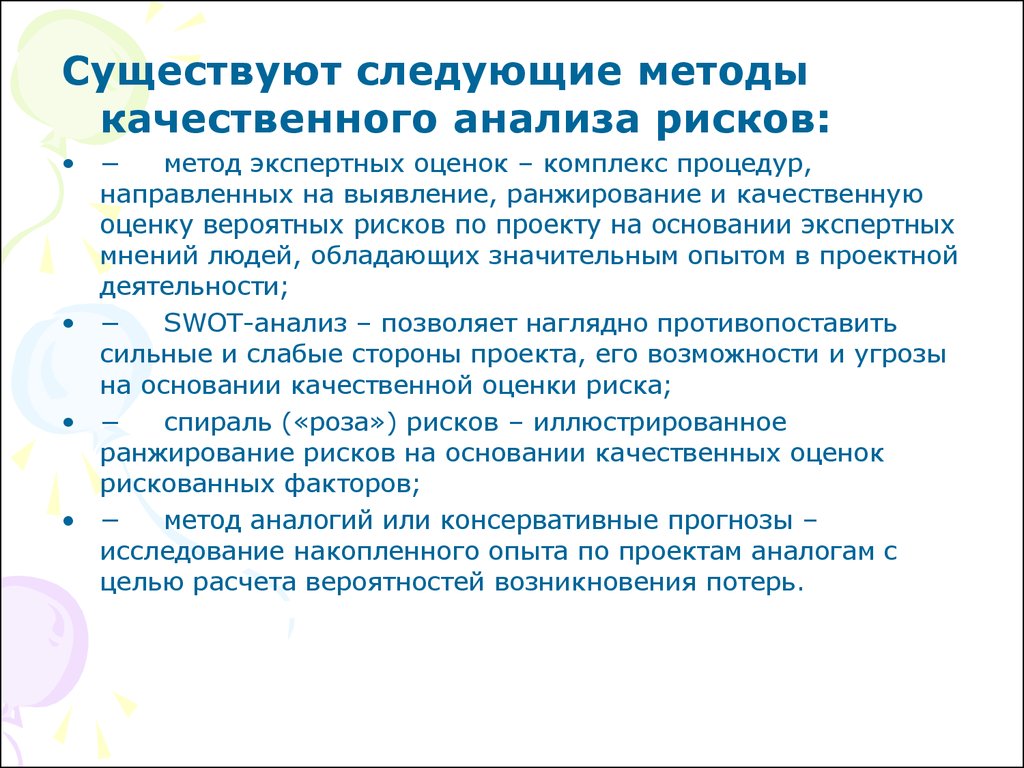 Существуют следующие методы качественного анализа рисков:

• − метод экспертных оценок – комплекс процедур, направленных на выявление, ранжирование и качественную оценку вероятных рисков по проекту на основании экспертных мнений людей, обладающих значительным опытом в проектной деятельности;

• − SWOT-анализ – позволяет наглядно противопоставить сильные и слабые стороны проекта, его возможности и угрозы на основании качественной оценки риска;

• − спираль («роза») рисков – иллюстрированное ранжирование рисков на основании качественных оценок рискованных факторов;

• − метод аналогий или консервативные прогнозы – исследование накопленного опыта по проектам аналогам с целью расчета вероятностей возникновения потерь.